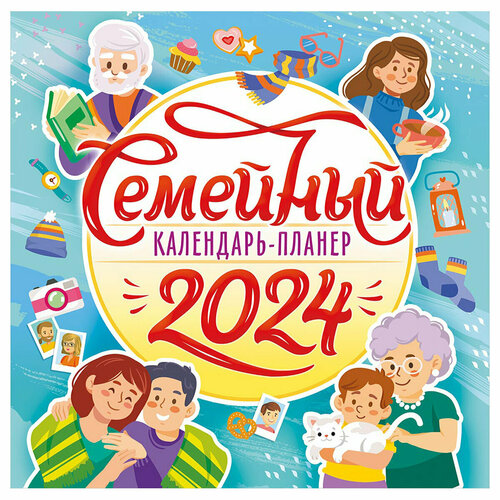 Семейный
КАЛЕНДАРЬ-ПЛАНЕР
2024